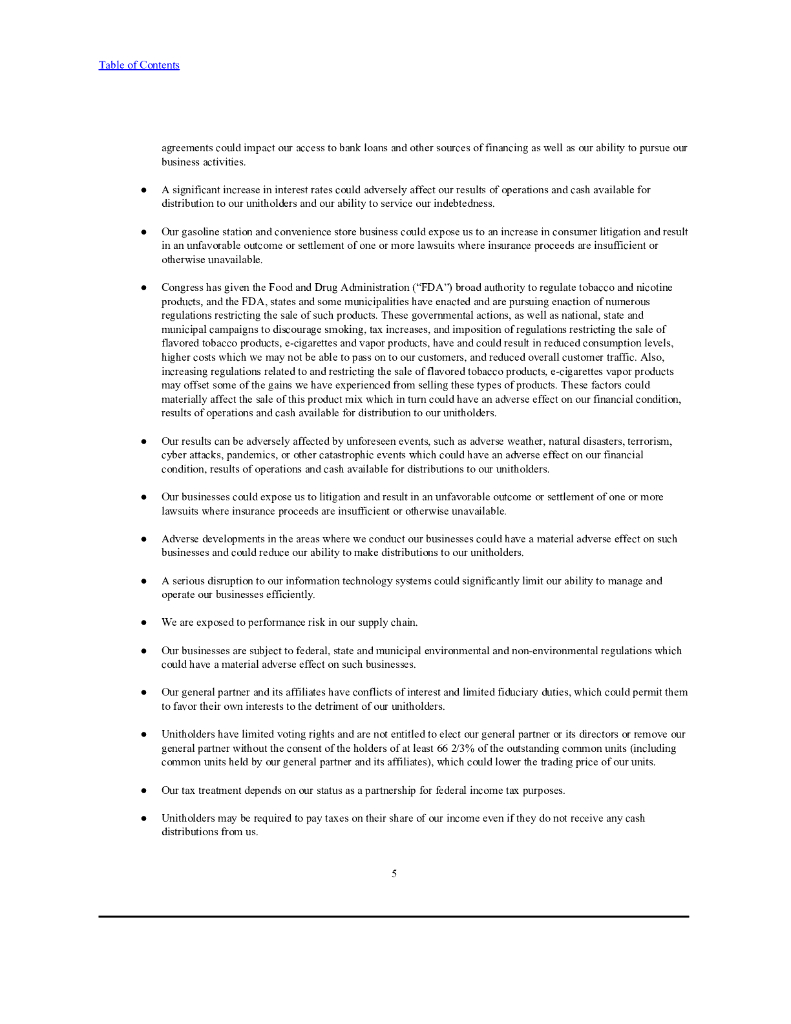 Table of Contents

agreements could impact our access to bank loans and other sources of financing as well as our ability to pursue our business activities.

● A significant increase in interest rates could adversely affect our results of operations and cash available for distribution to our unitholders and our ability to service our indebtedness.

● Our gasoline station and convenience store business could expose us to an increase in consumer litigation and result in an unfavorable outcome or settlement of one or more lawsuits where insurance proceeds are insufficient or otherwise unavailable.

● Congress has given the Food and Drug Administration ("FDA") broad authority to regulate tobacco and nicotine products, and the FDA, states and some municipalities have enacted and are pursuing enaction of numerous regulations restricting the sale of such products. These governmental actions, as well as national, state and municipal campaigns to discourage smoking, tax increases, and imposition of regulations restricting the sale of flavored tobacco products, e-cigarettes and vapor products, have and could result in reduced consumption levels, higher costs which we may not be able to pass on to our customers, and reduced overall customer traffic. Also, increasing regulations related to and restricting the sale of flavored tobacco products, e-cigarettes vapor products may offset some of the gains we have experienced from selling these types of products. These factors could materially affect the sale of this product mix which in turn could have an adverse effect on our financial condition, results of operations and cash available for distribution to our unitholders.

● Our results can be adversely affected by unforeseen events, such as adverse weather, natural disasters, terrorism, cyber attacks, pandemics, or other catastrophic events which could have an adverse effect on our financial condition, results of operations and cash available for distributions to our unitholders.

● Our businesses could expose us to litigation and result in an unfavorable outcome or settlement of one or more lawsuits where insurance proceeds are insufficient or otherwise unavailable.

● Adverse developments in the areas where we conduct our businesses could have a material adverse effect on such businesses and could reduce our ability to make distributions to our unitholders.

● A serious disruption to our information technology systems could significantly limit our ability to manage and operate our businesses efficiently.

● We are exposed to performance risk in our supply chain.

● Our businesses are subject to federal, state and municipal environmental and non-environmental regulations which could have a material adverse effect on such businesses.

● Our general partner and its affiliates have conflicts of interest and limited fiduciary duties, which could permit them to favor their own interests to the detriment of our unitholders.

● Unitholders have limited voting rights and are not entitled to elect our general partner or its directors or remove our general partner without the consent of the holders of at least 66 2/3% of the outstanding common units (including common units held by our general partner and its affiliates), which could lower the trading price of our units.

● Our tax treatment depends on our status as a partnership for federal income tax purposes.

● Unitholders may be required to pay taxes on their share of our income even if they do not receive any cash distributions from us.

5